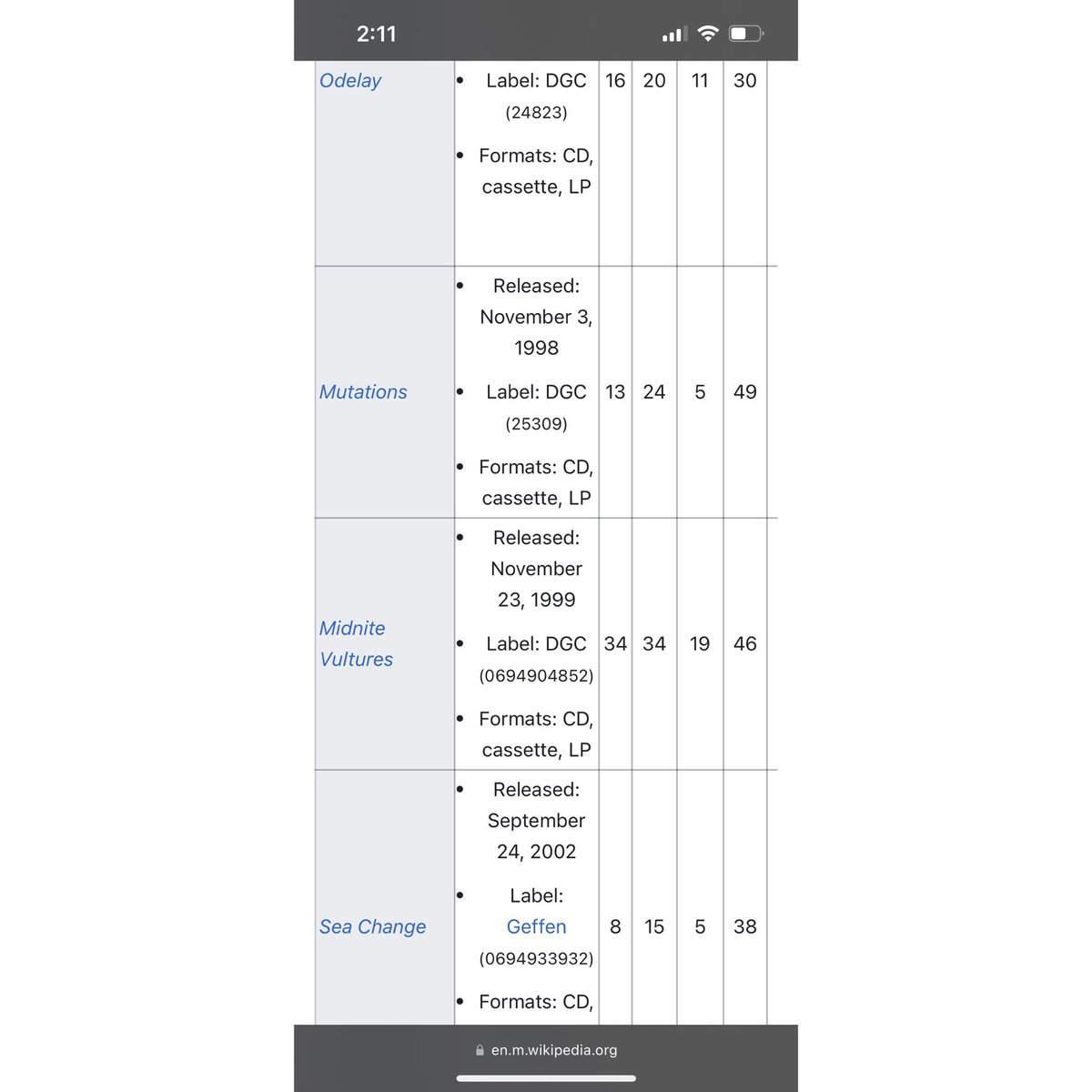 2:11

| | | | | | |
|---|---|---|---|---|---|
| Odelay | • Label: DGC (24823) • Formats: CD, cassette, LP | 16 | 20 | 11 | 30 |
| Mutations | • Released: November 3, 1998 • Label: DGC (25309) • Formats: CD, cassette, LP | 13 | 24 | 5 | 49 |
| Midnite Vultures | • Released: November 23, 1999 • Label: DGC (0694904852) • Formats: CD, cassette, LP | 34 | 34 | 19 | 46 |
| Sea Change | • Released: September 24, 2002 • Label: Geffen (0694933932) • Formats: CD, | 8 | 15 | 5 | 38 |

en.m.wikipedia.org